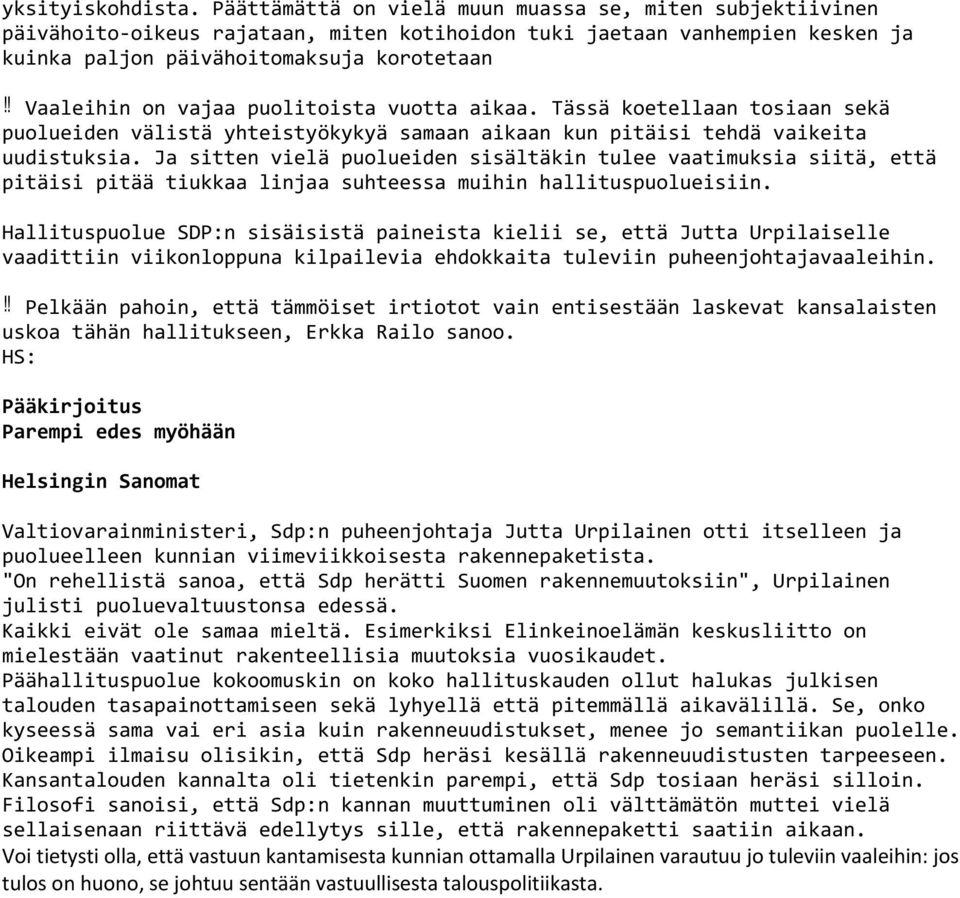 yksityiskohdista. Päättämättä on vielä muun muassa se, miten subjektiivinen päivähoito-oikeus rajataan, miten kotihoidon tuki jaetaan vanhempien kesken ja kuinka paljon päivähoitomaksuja korotetaan

‼ Vaaleihin on vajaa puolitoista vuotta aikaa. Tässä koetellaan tosiaan sekä puolueiden välistä yhteistyökykyä samaan aikaan kun pitäisi tehdä vaikeita uudistuksia. Ja sitten vielä puolueiden sisältäkin tulee vaatimuksia siitä, että pitäisi pitää tiukkaa linjaa suhteessa muihin hallituspuolueisiin.

Hallituspuolue SDP:n sisäisistä paineista kielii se, että Jutta Urpilaiselle vaadittiin viikonloppuna kilpailevia ehdokkaita tuleviin puheenjohtajavaaleihin.

‼ Pelkään pahoin, että tämmöiset irtiotot vain entisestään laskevat kansalaisten uskoa tähän hallitukseen, Erkka Railo sanoo.
HS:

Pääkirjoitus
Parempi edes myöhään

Helsingin Sanomat

Valtiovarainministeri, Sdp:n puheenjohtaja Jutta Urpilainen otti itselleen ja puolueelleen kunnian viimeviikkoisesta rakennepaketista.
"On rehellistä sanoa, että Sdp herätti Suomen rakennemuutoksiin", Urpilainen julisti puoluevaltuustonsa edessä.
Kaikki eivät ole samaa mieltä. Esimerkiksi Elinkeinoelämän keskusliitto on mielestään vaatinut rakenteellisia muutoksia vuosikaudet.
Päähallituspuolue kokoomuskin on koko hallituskauden ollut halukas julkisen talouden tasapainottamiseen sekä lyhyellä että pitemmällä aikavälillä. Se, onko kyseessä sama vai eri asia kuin rakenneuudistukset, menee jo semantiikan puolelle.
Oikeampi ilmaisu olisikin, että Sdp heräsi kesällä rakenneuudistusten tarpeeseen.
Kansantalouden kannalta oli tietenkin parempi, että Sdp tosiaan heräsi silloin.
Filosofi sanoisi, että Sdp:n kannan muuttuminen oli välttämätön muttei vielä sellaisenaan riittävä edellytys sille, että rakennepaketti saatiin aikaan.
Voi tietysti olla, että vastuun kantamisesta kunnian ottamalla Urpilainen varautuu jo tuleviin vaaleihin: jos tulos on huono, se johtuu sentään vastuullisesta talouspolitiikasta.